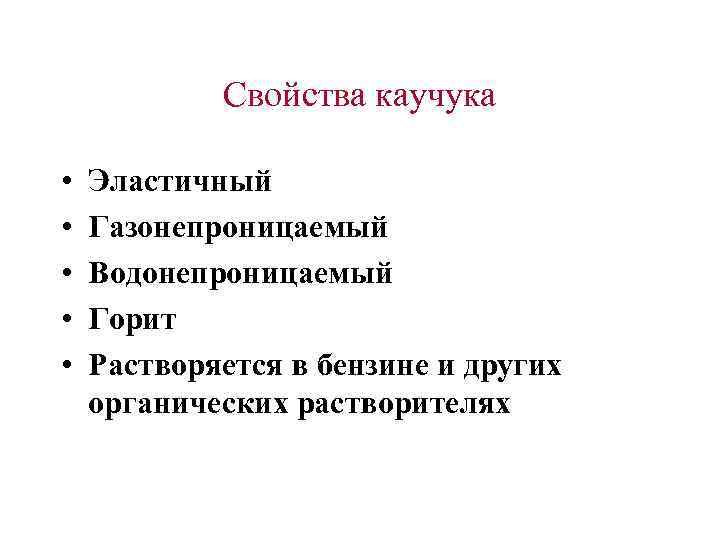 Свойства каучука

• Эластичный
• Газонепроницаемый
• Водонепроницаемый
• Горит
• Растворяется в бензине и других органических растворителях